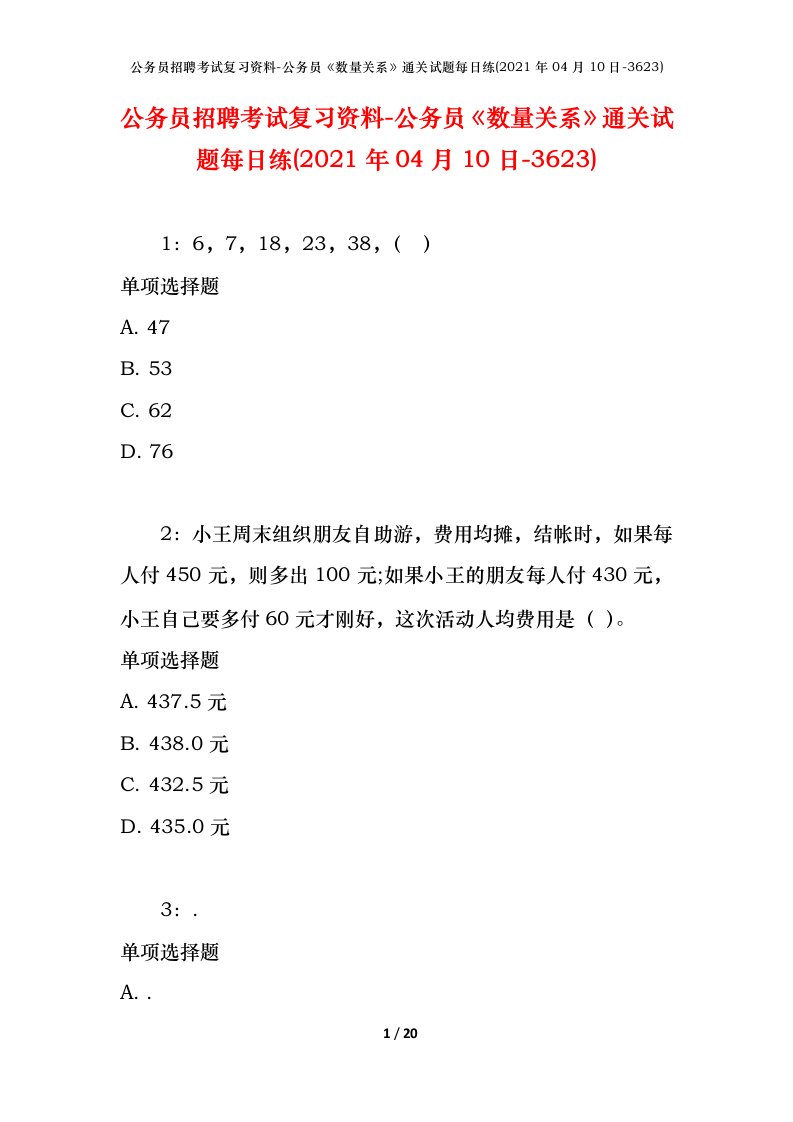 公务员招聘考试复习资料-公务员《数量关系》通关试题每日练(2021 年 04 月 10 日-3623)

公务员招聘考试复习资料-公务员《数量关系》通关试题每日练(2021 年 04 月 10 日-3623)

1：6，7，18，23，38，( )

单项选择题

A. 47

B. 53

C. 62

D. 76

2：小王周末组织朋友自助游，费用均摊，结帐时，如果每人付 450 元，则多出 100 元;如果小王的朋友每人付 430 元，小王自己要多付 60 元才刚好，这次活动人均费用是（ ）。

单项选择题

A. 437.5 元

B. 438.0 元

C. 432.5 元

D. 435.0 元

3：.

单项选择题

A. .

1 / 20